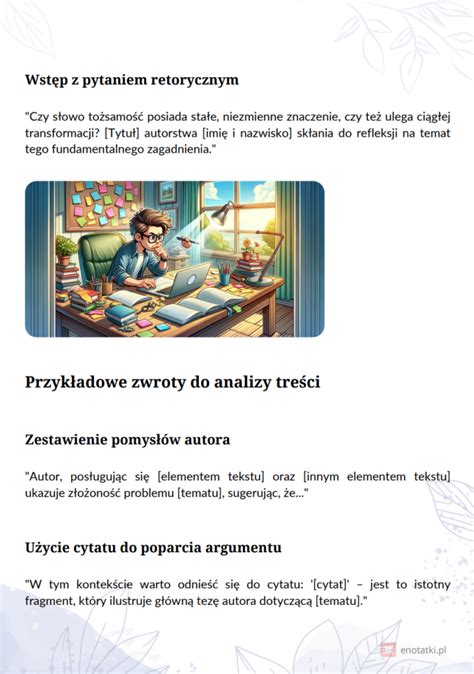 Wstęp z pytaniem retorycznym

"Czy słowo tożsamość posiada stałe, niezmienne znaczenie, czy też ulega ciągłej transformacji? [Tytuł] autorstwa [imię i nazwisko] skłania do refleksji na temat tego fundamentalnego zagadnienia."

Przykładowe zwroty do analizy treści

Zestawienie pomysłów autora

"Autor, posługując się [elementem tekstu] oraz [innym elementem tekstu] ukazuje złożoność problemu [tematu], sugerując, że..."

Użycie cytatu do poparcia argumentu

"W tym kontekście warto odnieść się do cytatu: '[cytat]' – jest to istotny fragment, który ilustruje główną tezę autora dotyczącą [tematu]."

enotatki.pl